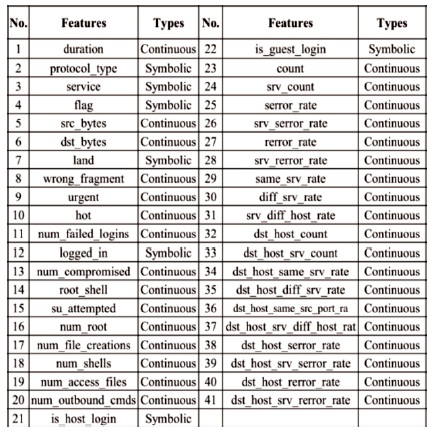 | No. | Features | Types | No. | Features | Types |
|---|---|---|---|---|---|
| 1 | duration | Continuous | 22 | is_guest_login | Symbolic |
| 2 | protocol_type | Symbolic | 23 | count | Continuous |
| 3 | service | Symbolic | 24 | srv_count | Continuous |
| 4 | flag | Symbolic | 25 | serror_rate | Continuous |
| 5 | src_bytes | Continuous | 26 | srv_serror_rate | Continuous |
| 6 | dst_bytes | Continuous | 27 | rerror_rate | Continuous |
| 7 | land | Symbolic | 28 | srv_rerror_rate | Continuous |
| 8 | wrong_fragment | Continuous | 29 | same_srv_rate | Continuous |
| 9 | urgent | Continuous | 30 | diff_srv_rate | Continuous |
| 10 | hot | Continuous | 31 | srv_diff_host_rate | Continuous |
| 11 | num_failed_logins | Continuous | 32 | dst_host_count | Continuous |
| 12 | logged_in | Symbolic | 33 | dst_host_srv_count | Continuous |
| 13 | num_compromised | Continuous | 34 | dst_host_same_srv_rate | Continuous |
| 14 | root_shell | Continuous | 35 | dst_host_diff_srv_rate | Continuous |
| 15 | su_attempted | Continuous | 36 | dst_host_same_src_port_ra | Continuous |
| 16 | num_root | Continuous | 37 | dst_host_srv_diff_host_rat | Continuous |
| 17 | num_file_creations | Continuous | 38 | dst_host_serror_rate | Continuous |
| 18 | num_shells | Continuous | 39 | dst_host_srv_serror_rate | Continuous |
| 19 | num_access_files | Continuous | 40 | dst_host_rerror_rate | Continuous |
| 20 | num_outbound_cmds | Continuous | 41 | dst_host_srv_rerror_rate | Continuous |
| 21 | is_host_login | Symbolic | | | |